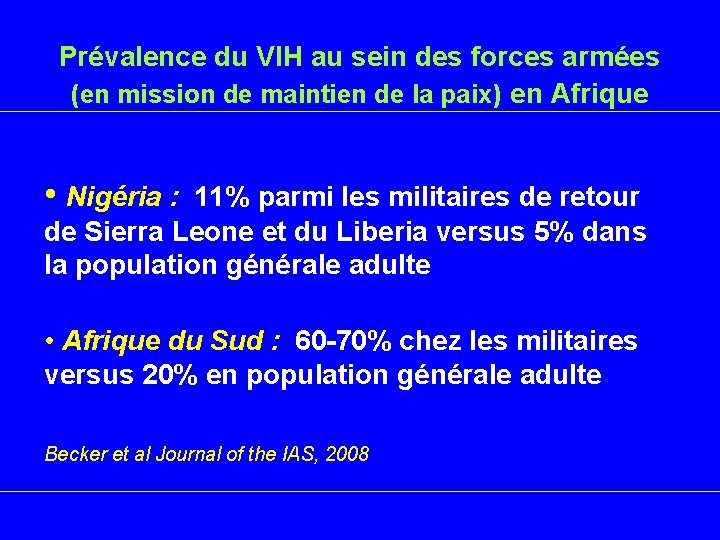 Prévalence du VIH au sein des forces armées
(en mission de maintien de la paix) en Afrique

• Nigéria : 11% parmi les militaires de retour de Sierra Leone et du Liberia versus 5% dans la population générale adulte

• Afrique du Sud : 60-70% chez les militaires versus 20% en population générale adulte

Becker et al Journal of the IAS, 2008